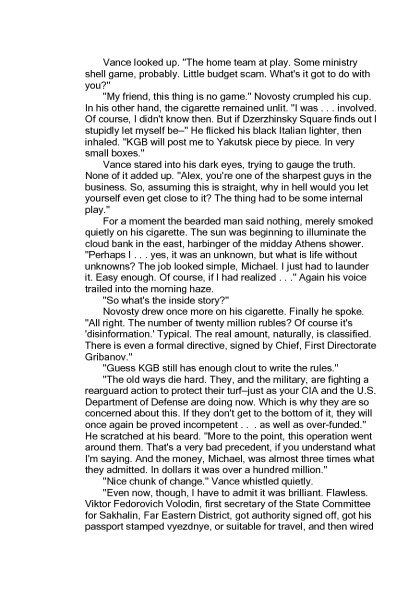 Vance looked up. "The home team at play. Some ministry shell game, probably. Little budget scam. What's it got to do with you?"

"My friend, this thing is no game." Novosty crumpled his cup. In his other hand, the cigarette remained unlit. "I was . . . involved. Of course, I didn't know then. But if Dzerzhinsky Square finds out I stupidly let myself be–" He flicked his black Italian lighter, then inhaled. "KGB will post me to Yakutsk piece by piece. In very small boxes."

Vance stared into his dark eyes, trying to gauge the truth. None of it added up. "Alex, you're one of the sharpest guys in the business. So, assuming this is straight, why in hell would you let yourself even get close to it? The thing had to be some internal play."

For a moment the bearded man said nothing, merely smoked quietly on his cigarette. The sun was beginning to illuminate the cloud bank in the east, harbinger of the midday Athens shower. "Perhaps I . . . yes, it was an unknown, but what is life without unknowns? The job looked simple, Michael. I just had to launder it. Easy enough. Of course, if I had realized . . ." Again his voice trailed into the morning haze.

"So what's the inside story?"

Novosty drew once more on his cigarette. Finally he spoke. "All right. The number of twenty million rubles? Of course it's 'disinformation.' Typical. The real amount, naturally, is classified. There is even a formal directive, signed by Chief, First Directorate Gribanov."

"Guess KGB still has enough clout to write the rules."

"The old ways die hard. They, and the military, are fighting a rearguard action to protect their turf–just as your CIA and the U.S. Department of Defense are doing now. Which is why they are so concerned about this. If they don't get to the bottom of it, they will once again be proved incompetent . . . as well as over-funded." He scratched at his beard. "More to the point, this operation went around them. That's a very bad precedent, if you understand what I'm saying. And the money, Michael, was almost three times what they admitted. In dollars it was over a hundred million."

"Nice chunk of change." Vance whistled quietly.

"Even now, though, I have to admit it was brilliant. Flawless. Viktor Fedorovich Volodin, first secretary of the State Committee for Sakhalin, Far Eastern District, got authority signed off, got his passport stamped vyezdnye, or suitable for travel, and then wired